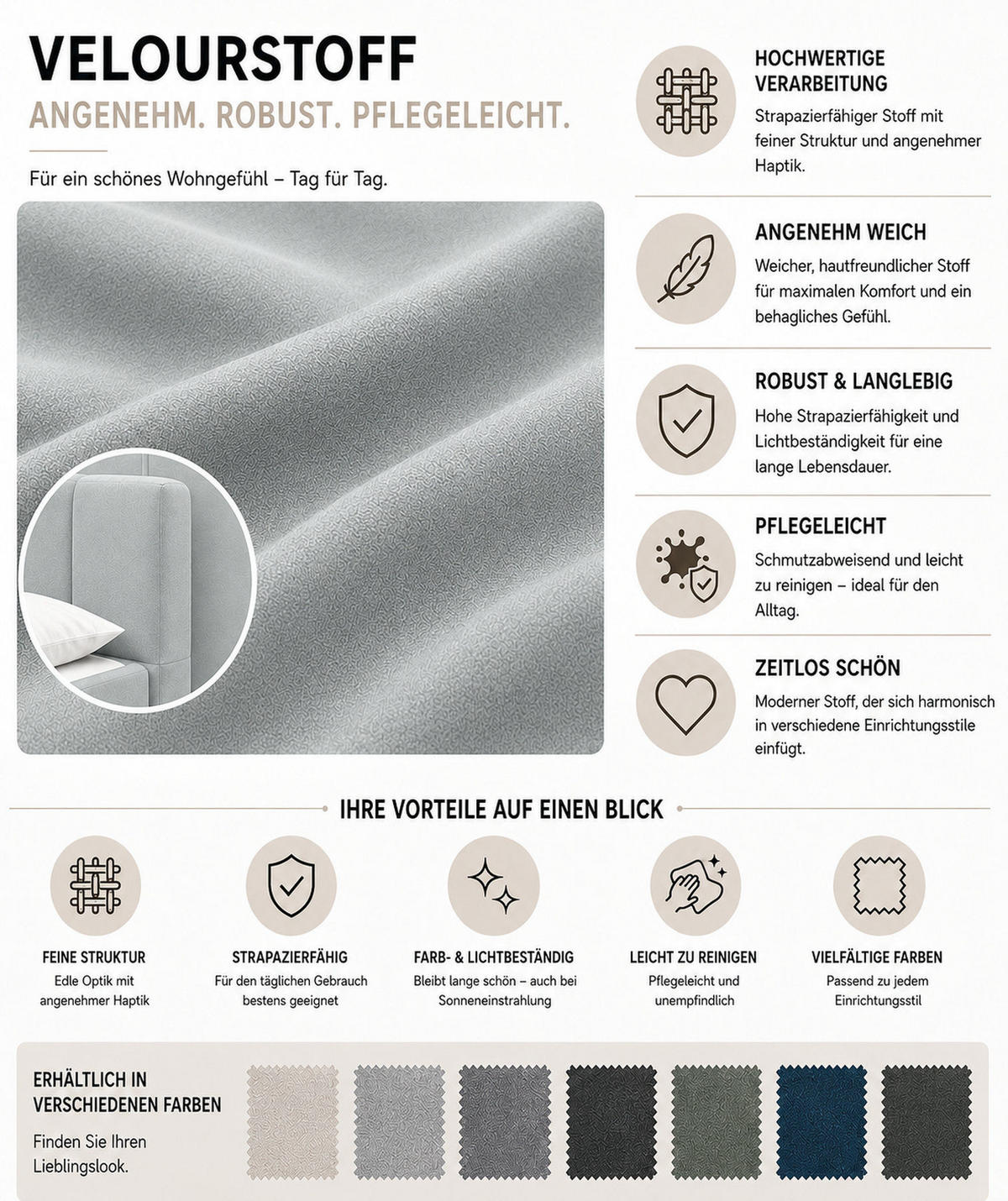 VELOURSTOFF

ANGENEHM. ROBUST. PFLEGELEICHT.

Für ein schönes Wohngefühl – Tag für Tag.

HOCHWERTIGE VERARBEITUNG

Strapazierfähiger Stoff mit feiner Struktur und angenehmer Haptik.

ANGENEHM WEICH

Weicher, hautfreundlicher Stoff für maximalen Komfort und ein behagliches Gefühl.

ROBUST & LANGLEBIG

Hohe Strapazierfähigkeit und Lichtbeständigkeit für eine lange Lebensdauer.

PFLEGELEICHT

Schmutzabweisend und leicht zu reinigen – ideal für den Alltag.

ZEITLOS SCHÖN

Moderner Stoff, der sich harmonisch in verschiedene Einrichtungsstile einfügt.

IHRE VORTEILE AUF EINEN BLICK

FEINE STRUKTUR
Edle Optik mit angenehmer Haptik

STRAPAZIERFÄHIG
Für den täglichen Gebrauch bestens geeignet

FARB- & LICHTBESTÄNDIG
Bleibt lange schön – auch bei Sonneneinstrahlung

LEICHT ZU REINIGEN
Pflegeleicht und unempfindlich

VIELFÄLTIGE FARBEN
Passend zu jedem Einrichtungsstil

ERHÄLTLICH IN VERSCHIEDENEN FARBEN

Finden Sie Ihren Lieblingslook.